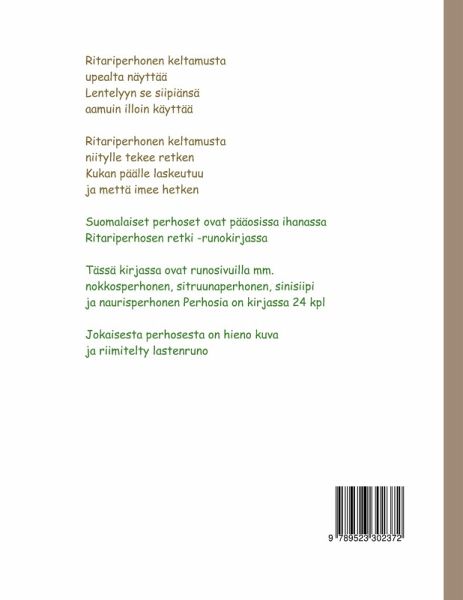 Ritariperhonen keltamusta
upealta näyttää
Lentelyyn se siipiänsä
aamuin illoin käyttää

Ritariperhonen keltamusta
niitylle tekee retken
Kukan päälle laskeutuu
ja mettä imee hetken

Suomalaiset perhoset ovat pääosissa ihanassa
Ritariperhosen retki -runokirjassa

Tässä kirjassa ovat runosivuilla mm.
nokkosperhonen, sitruunaperhonen, sinisiipi
ja naurisperhonen Perhosia on kirjassa 24 kpl

Jokaisesta perhosesta on hieno kuva
ja riimitelty lastenruno

9 789523 302372